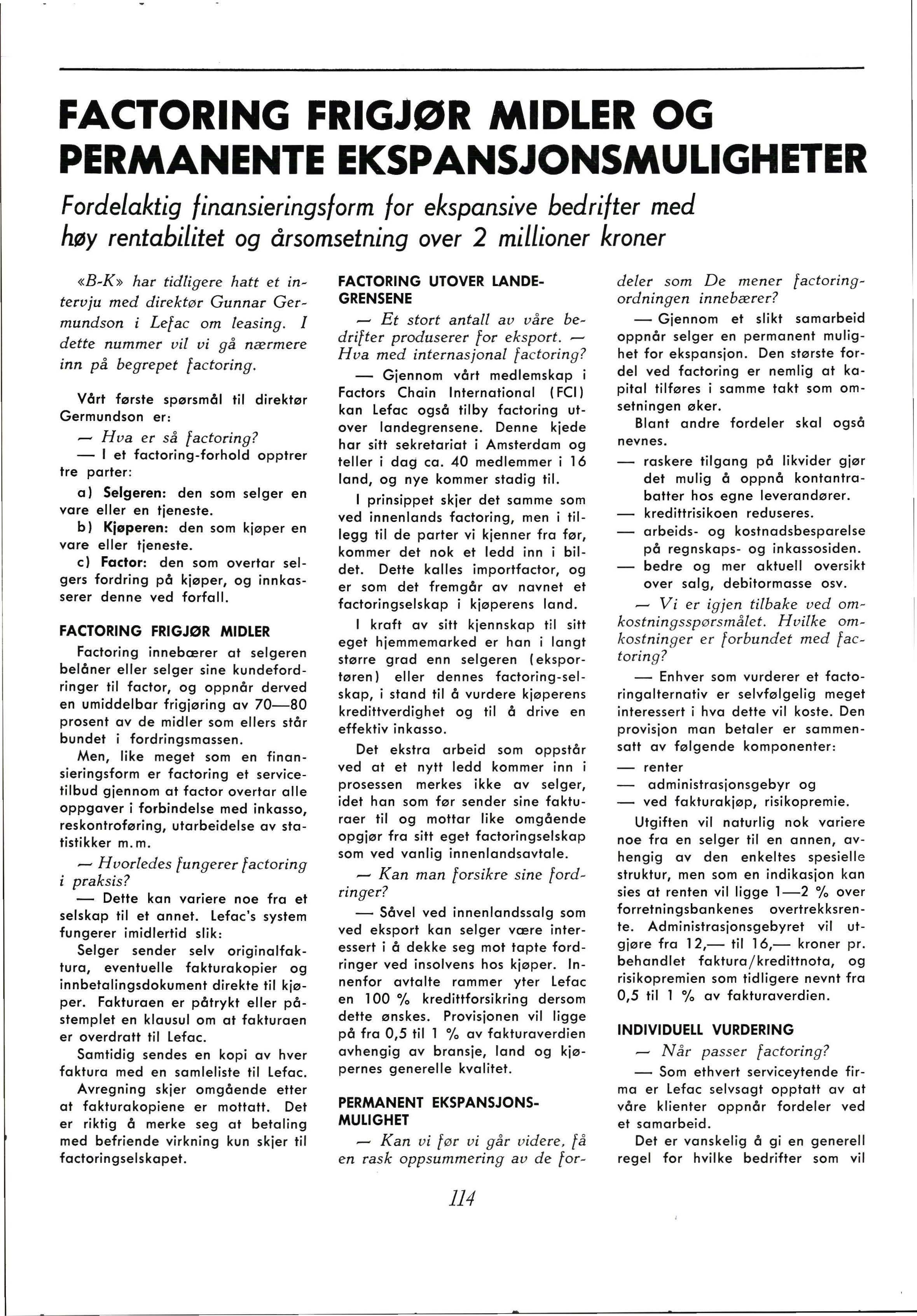 FACTORING FRIGJØR MIDLER OG PERMANENTE EKSPANSJONSMULIGHETER

Fordelaktig finansieringsform for ekspansive bedrifter med høy rentabilitet og årsomsetning over 2 millioner kroner

«B-K» har tidligere hatt et intervju med direktør Gunnar Germundson i Lefac om leasing. I dette nummer vil vi gå nærmere inn på begrepet factoring.

Vårt første spørsmål til direktør Germundson er:

— Hva er så factoring?

— I et factoring-forhold opptrer tre parter:

a) Selgeren: den som selger en vare eller en tjeneste.

b) Kjøperen: den som kjøper en vare eller tjeneste.

c) Factor: den som overtar selgers fordring på kjøper, og innkasserer denne ved forfall.

FACTORING FRIGJØR MIDLER

Factoring innebærer at selgeren belåner eller selger sine kundefordringer til factor, og oppnår derved en umiddelbar frigjøring av 70—80 prosent av de midler som ellers står bundet i fordringsmassen.

Men, like meget som en finansieringsform er factoring et servicetilbud gjennom at factor overtar alle oppgaver i forbindelse med inkasso, reskontroføring, utarbeidelse av statistikker m.m.

— Hvorledes fungerer factoring i praksis?

— Dette kan variere noe fra et selskap til et annet. Lefac's system fungerer imidlertid slik:

Selger sender selv originalfaktura, eventuelle fakturakopier og innbetalingsdokument direkte til kjøper. Fakturaen er påtrykt eller påstemplet en klausul om at fakturaen er overdratt til Lefac.

Samtidig sendes en kopi av hver faktura med en samleliste til Lefac.

Avregning skjer omgående etter at fakturakopiene er mottatt. Det er riktig å merke seg at betaling med befriende virkning kun skjer til factoringselskapet.

FACTORING UTOVER LANDEGRENSENE

— Et stort antall av våre bedrifter produserer for eksport. — Hva med internasjonal factoring?

— Gjennom vårt medlemskap i Factors Chain International (FCI) kan Lefac også tilby factoring utover landegrensene. Denne kjede har sitt sekretariat i Amsterdam og teller i dag ca. 40 medlemmer i 16 land, og nye kommer stadig til.

I prinsippet skjer det samme som ved innenlands factoring, men i tillegg til de parter vi kjenner fra før, kommer det nok et ledd inn i bildet. Dette kalles importfactor, og er som det fremgår av navnet et factoringselskap i kjøperens land.

I kraft av sitt kjennskap til sitt eget hjemmemarked er han i langt større grad enn selgeren (eksportøren) eller dennes factoring-selskap, i stand til å vurdere kjøperens kredittverdighet og til å drive en effektiv inkasso.

Det ekstra arbeid som oppstår ved at et nytt ledd kommer inn i prosessen merkes ikke av selger, idet han som før sender sine fakturaer til og mottar like omgående opgjør fra sitt eget factoringselskap som ved vanlig innenlandsavtale.

— Kan man forsikre sine fordringer?

— Såvel ved innenlandssalg som ved eksport kan selger være interessert i å dekke seg mot tapte fordringer ved insolvens hos kjøper. Innenfor avtalte rammer yter Lefac en 100 % kredittforsikring dersom dette ønskes. Provisjonen vil ligge på fra 0,5 til 1 % av fakturaverdien avhengig av bransje, land og kjøpernes generelle kvalitet.

PERMANENT EKSPANSJONSMULIGHET

— Kan vi før vi går videre, få en rask oppsummering av de fordeler som De mener factoringordningen innebærer?

— Gjennom et slikt samarbeid oppnår selger en permanent mulighet for ekspansjon. Den største fordel ved factoring er nemlig at kapital tilføres i samme takt som omsetningen øker.

Blant andre fordeler skal også nevnes.

— raskere tilgang på likvider gjør det mulig å oppnå kontantrabatter hos egne leverandører.

— kredittrisikoen reduseres.

— arbeids- og kostnadsbesparelse på regnskaps- og inkassosiden.

— bedre og mer aktuell oversikt over salg, debitormasse osv.

— Vi er igjen tilbake ved omkostningsspørsmålet. Hvilke omkostninger er forbundet med factoring?

— Enhver som vurderer et factoringalternativ er selvfølgelig meget interessert i hva dette vil koste. Den provisjon man betaler er sammensatt av følgende komponenter:

— renter

— administrasjonsgebyr og

— ved fakturakjøp, risikopremie.

Utgiften vil naturlig nok variere noe fra en selger til en annen, avhengig av den enkeltes spesielle struktur, men som en indikasjon kan sies at renten vil ligge 1—2 % over forretningsbankenes overtrekksrente. Administrasjonsgebyret vil utgjøre fra 12,— til 16,— kroner pr. behandlet faktura/kredittnota, og risikopremien som tidligere nevnt fra 0,5 til 1 % av fakturaverdien.

INDIVIDUELL VURDERING

— Når passer factoring?

— Som ethvert serviceytende firma er Lefac selvsagt opptatt av at våre klienter oppnår fordeler ved et samarbeid.

Det er vanskelig å gi en generell regel for hvilke bedrifter som vil

114